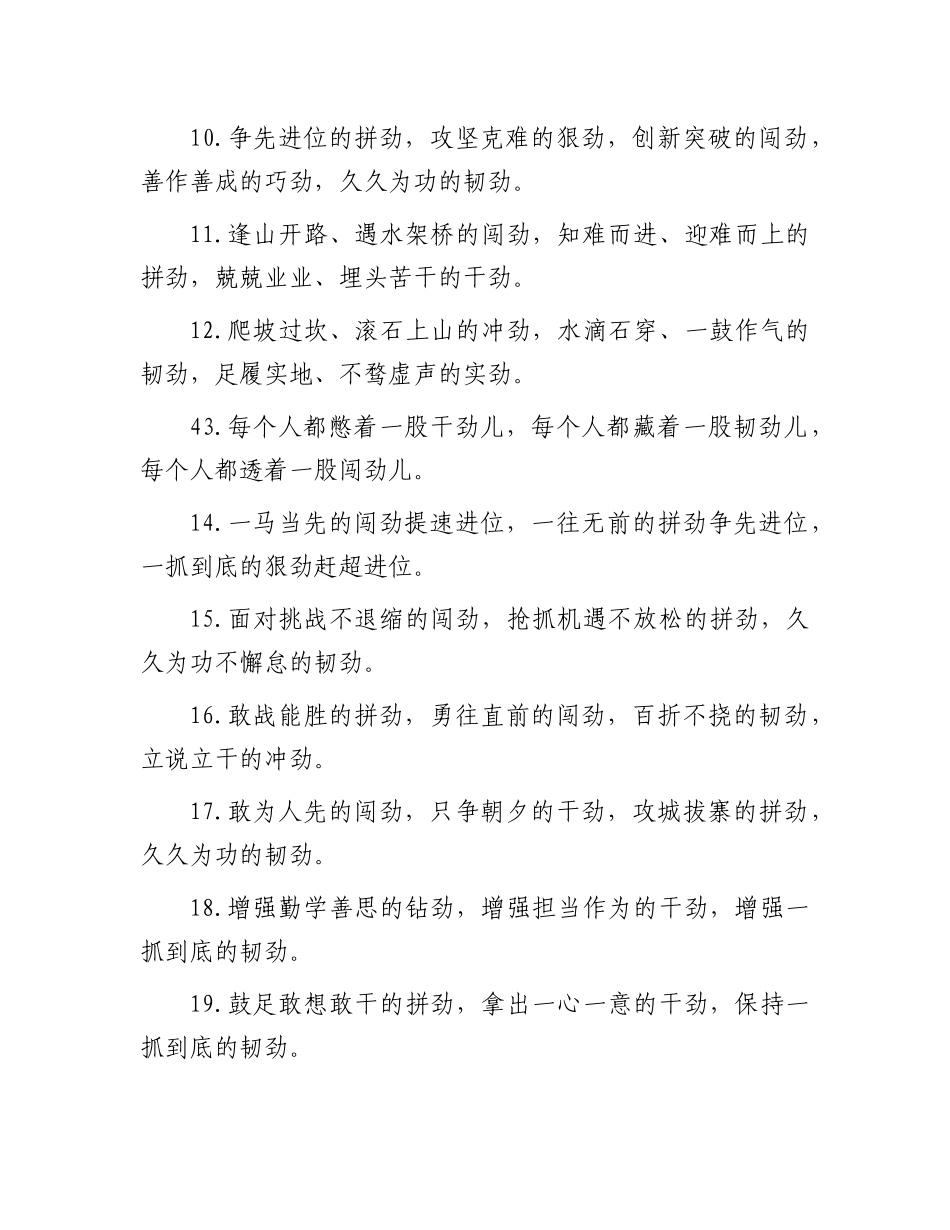 10.争先进位的拼劲，攻坚克难的狠劲，创新突破的闯劲，善作善成的巧劲，久久为功的韧劲。

11.逢山开路、遇水架桥的闯劲，知难而进、迎难而上的拼劲，兢兢业业、埋头苦干的干劲。

12.爬坡过坎、滚石上山的冲劲，水滴石穿、一鼓作气的韧劲，足履实地、不骛虚声的实劲。

43.每个人都憋着一股干劲儿，每个人都藏着一股韧劲儿，每个人都透着一股闯劲儿。

14.一马当先的闯劲提速进位，一往无前的拼劲争先进位，一抓到底的狠劲赶超进位。

15.面对挑战不退缩的闯劲，抢抓机遇不放松的拼劲，久久为功不懈怠的韧劲。

16.敢战能胜的拼劲，勇往直前的闯劲，百折不挠的韧劲，立说立干的冲劲。

17.敢为人先的闯劲，只争朝夕的干劲，攻城拔寨的拼劲，久久为功的韧劲。

18.增强勤学善思的钻劲，增强担当作为的干劲，增强一抓到底的韧劲。

19.鼓足敢想敢干的拼劲，拿出一心一意的干劲，保持一抓到底的韧劲。